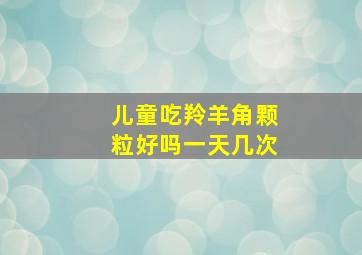 儿童吃羚羊角颗粒好吗一天几次